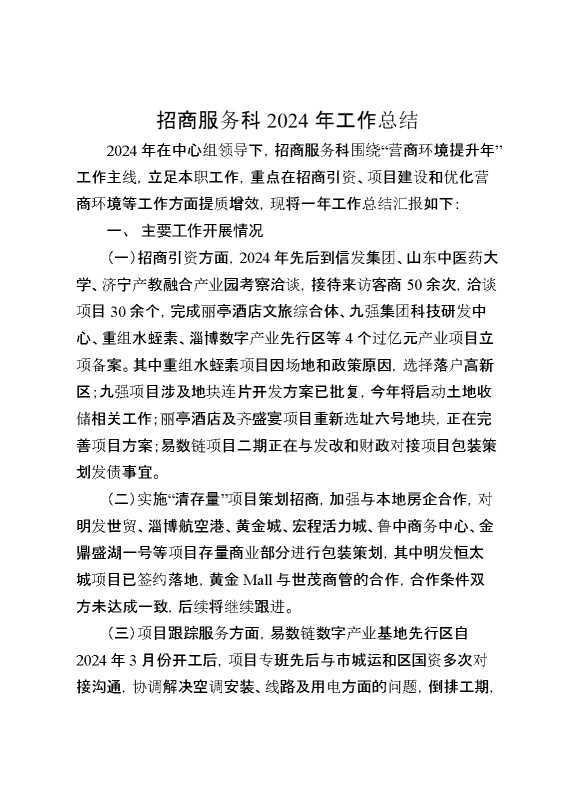 招商服务科 2024 年工作总结

2024 年在中心组领导下，招商服务科围绕“营商环境提升年”工作主线，立足本职工作，重点在招商引资、项目建设和优化营商环境等工作方面提质增效，现将一年工作总结汇报如下：

一、 主要工作开展情况

（一）招商引资方面，2024 年先后到信发集团、山东中医药大学、济宁产教融合产业园考察洽谈，接待来访客商 50 余次，洽谈项目 30 余个，完成丽亭酒店文旅综合体、九强集团科技研发中心、重组水蛭素、淄博数字产业先行区等 4 个过亿元产业项目立项备案。其中重组水蛭素项目因场地和政策原因，选择落户高新区；九强项目涉及地块连片开发方案已批复，今年将启动土地收储相关工作；丽亭酒店及齐盛宴项目重新选址六号地块，正在完善项目方案；易数链项目二期正在与发改和财政对接项目包装策划发债事宜。

（二）实施“清存量”项目策划招商，加强与本地房企合作，对明发世贸、淄博航空港、黄金城、宏程活力城、鲁中商务中心、金鼎盛湖一号等项目存量商业部分进行包装策划，其中明发恒太城项目已签约落地，黄金 Mall 与世茂商管的合作，合作条件双方未达成一致，后续将继续跟进。

（三）项目跟踪服务方面，易数链数字产业基地先行区自 2024 年 3 月份开工后，项目专班先后与市城运和区国资多次对接沟通，协调解决空调安装、线路及用电方面的问题，倒排工期，